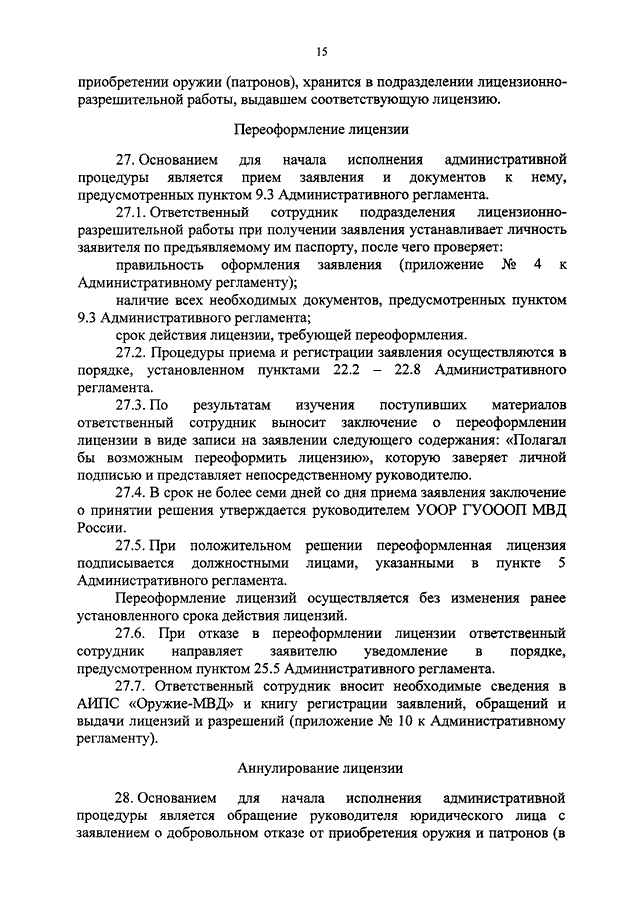 15

приобретении оружии (патронов), хранится в подразделении лицензионно-разрешительной работы, выдавшем соответствующую лицензию.

Переоформление лицензии

27. Основанием для начала исполнения административной процедуры является прием заявления и документов к нему, предусмотренных пунктом 9.3 Административного регламента.

27.1. Ответственный сотрудник подразделения лицензионно-разрешительной работы при получении заявления устанавливает личность заявителя по предъявляемому им паспорту, после чего проверяет:

правильность оформления заявления (приложение № 4 к Административному регламенту);

наличие всех необходимых документов, предусмотренных пунктом 9.3 Административного регламента;

срок действия лицензии, требующей переоформления.

27.2. Процедуры приема и регистрации заявления осуществляются в порядке, установленном пунктами 22.2 – 22.8 Административного регламента.

27.3. По результатам изучения поступивших материалов ответственный сотрудник выносит заключение о переоформлении лицензии в виде записи на заявлении следующего содержания: «Полагал бы возможным переоформить лицензию», которую заверяет личной подписью и представляет непосредственному руководителю.

27.4. В срок не более семи дней со дня приема заявления заключение о принятии решения утверждается руководителем УООР ГУОООП МВД России.

27.5. При положительном решении переоформленная лицензия подписывается должностными лицами, указанными в пункте 5 Административного регламента.

Переоформление лицензий осуществляется без изменения ранее установленного срока действия лицензий.

27.6. При отказе в переоформлении лицензии ответственный сотрудник направляет заявителю уведомление в порядке, предусмотренном пунктом 25.5 Административного регламента.

27.7. Ответственный сотрудник вносит необходимые сведения в АИПС «Оружие-МВД» и книгу регистрации заявлений, обращений и выдачи лицензий и разрешений (приложение № 10 к Административному регламенту).

Аннулирование лицензии

28. Основанием для начала исполнения административной процедуры является обращение руководителя юридического лица с заявлением о добровольном отказе от приобретения оружия и патронов (в